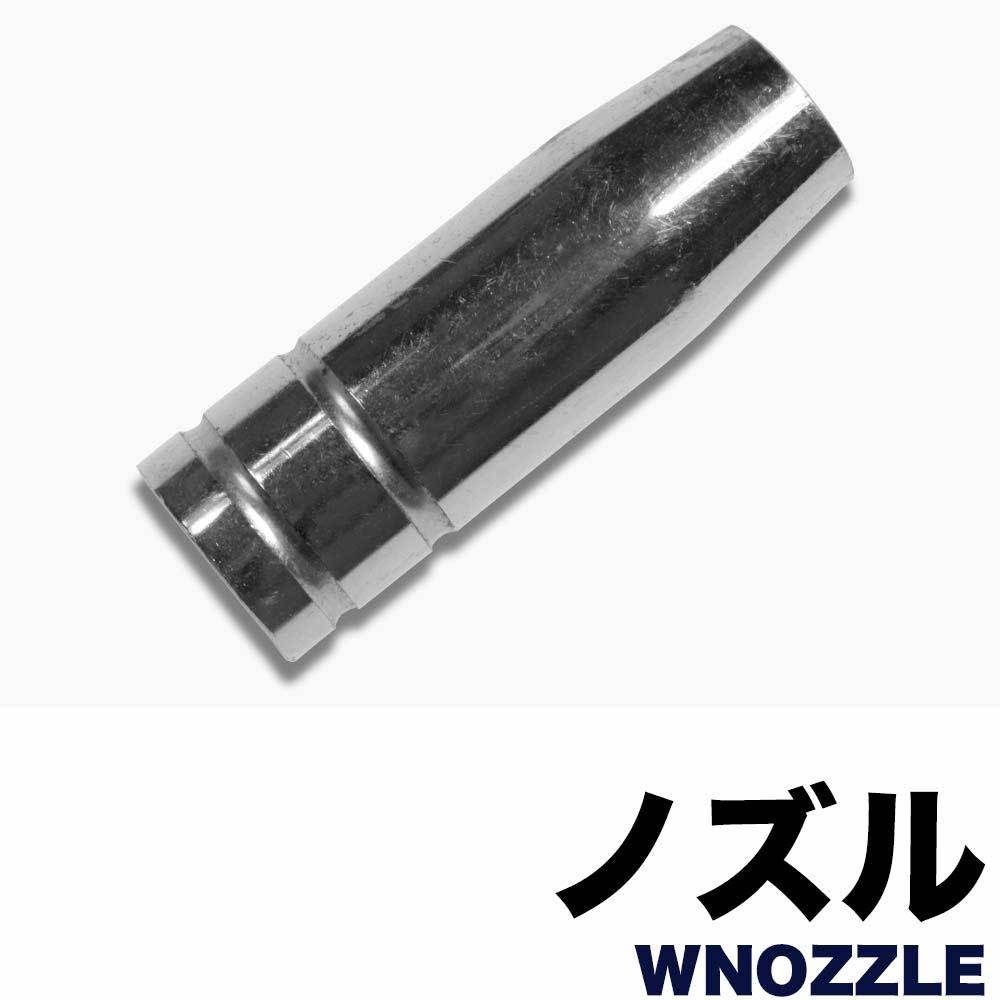 ノズル
WNOZZLE